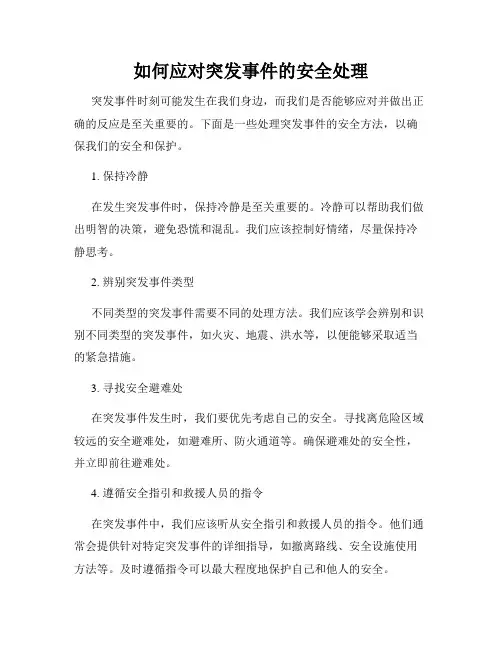 如何应对突发事件的安全处理

突发事件时刻可能发生在我们身边，而我们是否能够应对并做出正确的反应是至关重要的。下面是一些处理突发事件的安全方法，以确保我们的安全和保护。

1. 保持冷静

在发生突发事件时，保持冷静是至关重要的。冷静可以帮助我们做出明智的决策，避免恐慌和混乱。我们应该控制好情绪，尽量保持冷静思考。

2. 辨别突发事件类型

不同类型的突发事件需要不同的处理方法。我们应该学会辨别和识别不同类型的突发事件，如火灾、地震、洪水等，以便能够采取适当的紧急措施。

3. 寻找安全避难处

在突发事件发生时，我们要优先考虑自己的安全。寻找离危险区域较远的安全避难处，如避难所、防火通道等。确保避难处的安全性，并立即前往避难处。

4. 遵循安全指引和救援人员的指令

在突发事件中，我们应该听从安全指引和救援人员的指令。他们通常会提供针对特定突发事件的详细指导，如撤离路线、安全设施使用方法等。及时遵循指令可以最大程度地保护自己和他人的安全。